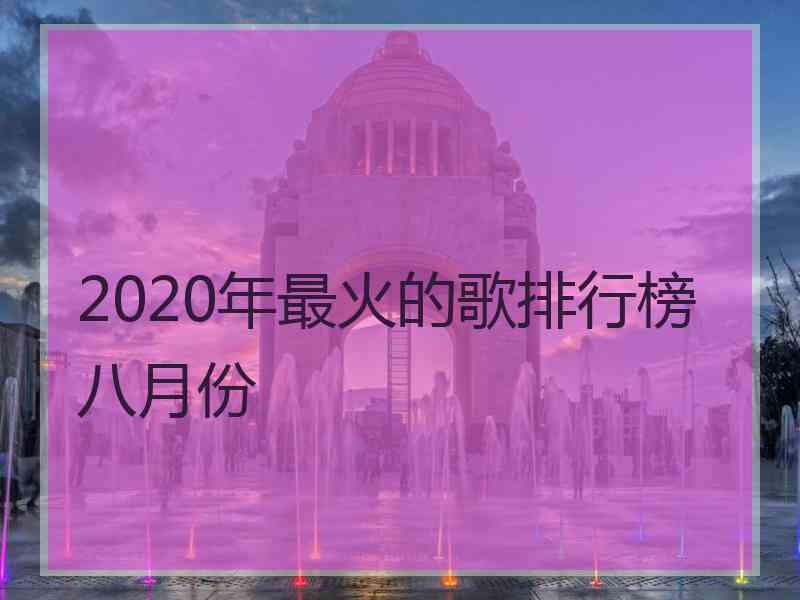 2020年最火的歌排行榜八月份